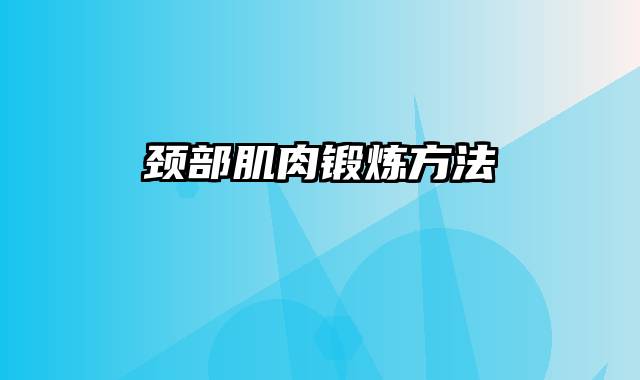 颈部肌肉锻炼方法